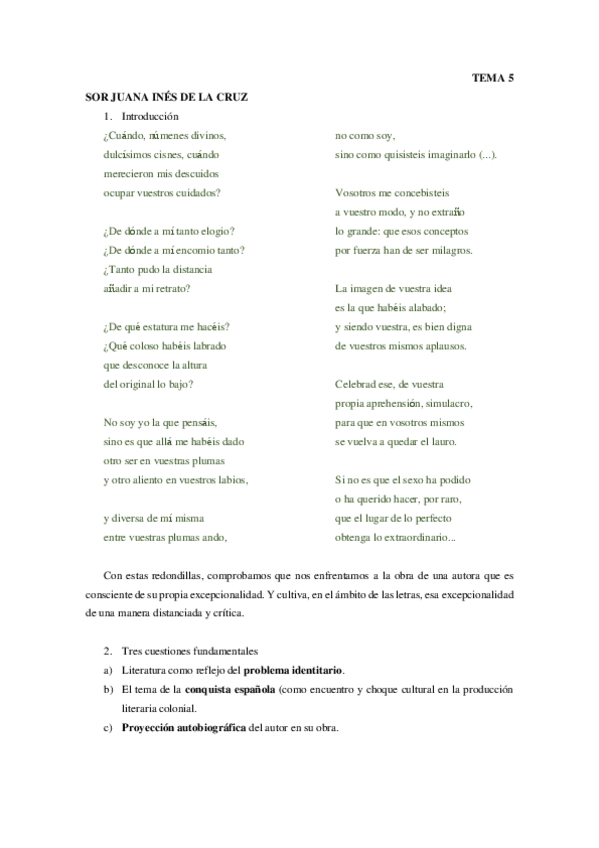 TEMA 5

SOR JUANA INÉS DE LA CRUZ

1. Introducción

¿Cuándo, númenes divinos,
dulcísimos cisnes, cuándo
merecieron mis descuidos
ocupar vuestros cuidados?

¿De dónde a mí tanto elogio?
¿De dónde a mí encomio tanto?
¿Tanto pudo la distancia
añadir a mi retrato?

¿De qué estatura me hacéis?
¿Qué coloso habéis labrado
que desconoce la altura
del original lo bajo?

No soy yo la que pensáis,
sino es que allá me habéis dado
otro ser en vuestras plumas
y otro aliento en vuestros labios,

y diversa de mí misma
entre vuestras plumas ando,
no como soy,
sino como quisisteis imaginarlo (...).

Vosotros me concebisteis
a vuestro modo, y no extraño
lo grande: que esos conceptos
por fuerza han de ser milagros.

La imagen de vuestra idea
es la que habéis alabado;
y siendo vuestra, es bien digna
de vuestros mismos aplausos.

Celebrad ese, de vuestra
propia aprehensión, simulacro,
para que en vosotros mismos
se vuelva a quedar el lauro.

Si no es que el sexo ha podido
o ha querido hacer, por raro,
que el lugar de lo perfecto
obtenga lo extraordinario...

Con estas redondillas, comprobamos que nos enfrentamos a la obra de una autora que es consciente de su propia excepcionalidad. Y cultiva, en el ámbito de las letras, esa excepcionalidad de una manera distanciada y crítica.

2. Tres cuestiones fundamentales

a) Literatura como reflejo del **problema identitario**.

b) El tema de la **conquista española** (como encuentro y choque cultural en la producción literaria colonial.

c) **Proyección autobiográfica** del autor en su obra.